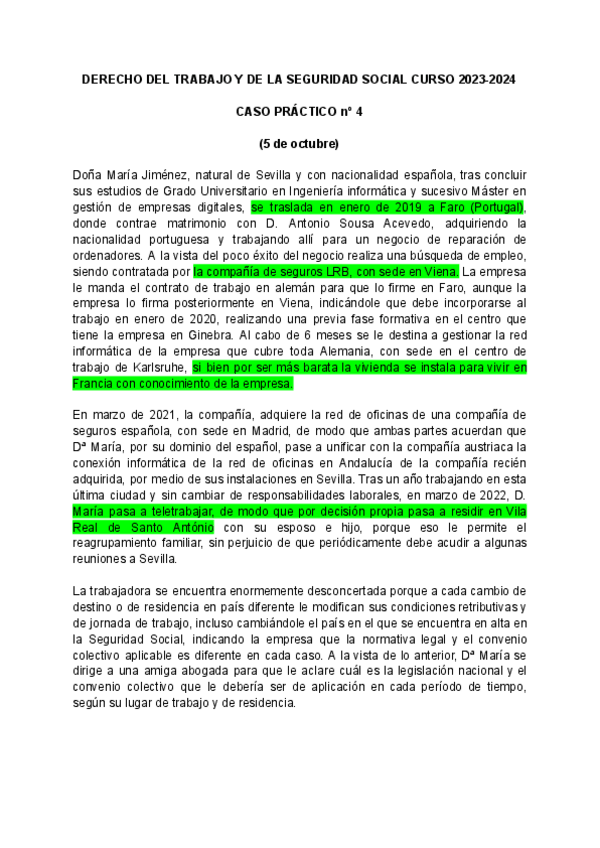 DERECHO DEL TRABAJO Y DE LA SEGURIDAD SOCIAL CURSO 2023-2024

CASO PRÁCTICO nº 4

(5 de octubre)

Doña María Jiménez, natural de Sevilla y con nacionalidad española, tras concluir sus estudios de Grado Universitario en Ingeniería informática y sucesivo Máster en gestión de empresas digitales, se traslada en enero de 2019 a Faro (Portugal), donde contrae matrimonio con D. Antonio Sousa Acevedo, adquiriendo la nacionalidad portuguesa y trabajando allí para un negocio de reparación de ordenadores. A la vista del poco éxito del negocio realiza una búsqueda de empleo, siendo contratada por la compañía de seguros LRB, con sede en Viena. La empresa le manda el contrato de trabajo en alemán para que lo firme en Faro, aunque la empresa lo firma posteriormente en Viena, indicándole que debe incorporarse al trabajo en enero de 2020, realizando una previa fase formativa en el centro que tiene la empresa en Ginebra. Al cabo de 6 meses se le destina a gestionar la red informática de la empresa que cubre toda Alemania, con sede en el centro de trabajo de Karlsruhe, si bien por ser más barata la vivienda se instala para vivir en Francia con conocimiento de la empresa.

En marzo de 2021, la compañía, adquiere la red de oficinas de una compañía de seguros española, con sede en Madrid, de modo que ambas partes acuerdan que Dª María, por su dominio del español, pase a unificar con la compañía austriaca la conexión informática de la red de oficinas en Andalucía de la compañía recién adquirida, por medio de sus instalaciones en Sevilla. Tras un año trabajando en esta última ciudad y sin cambiar de responsabilidades laborales, en marzo de 2022, D. María pasa a teletrabajar, de modo que por decisión propia pasa a residir en Vila Real de Santo António con su esposo e hijo, porque eso le permite el reagrupamiento familiar, sin perjuicio de que periódicamente debe acudir a algunas reuniones a Sevilla.

La trabajadora se encuentra enormemente desconcertada porque a cada cambio de destino o de residencia en país diferente le modifican sus condiciones retributivas y de jornada de trabajo, incluso cambiándole el país en el que se encuentra en alta en la Seguridad Social, indicando la empresa que la normativa legal y el convenio colectivo aplicable es diferente en cada caso. A la vista de lo anterior, Dª María se dirige a una amiga abogada para que le aclare cuál es la legislación nacional y el convenio colectivo que le debería ser de aplicación en cada período de tiempo, según su lugar de trabajo y de residencia.